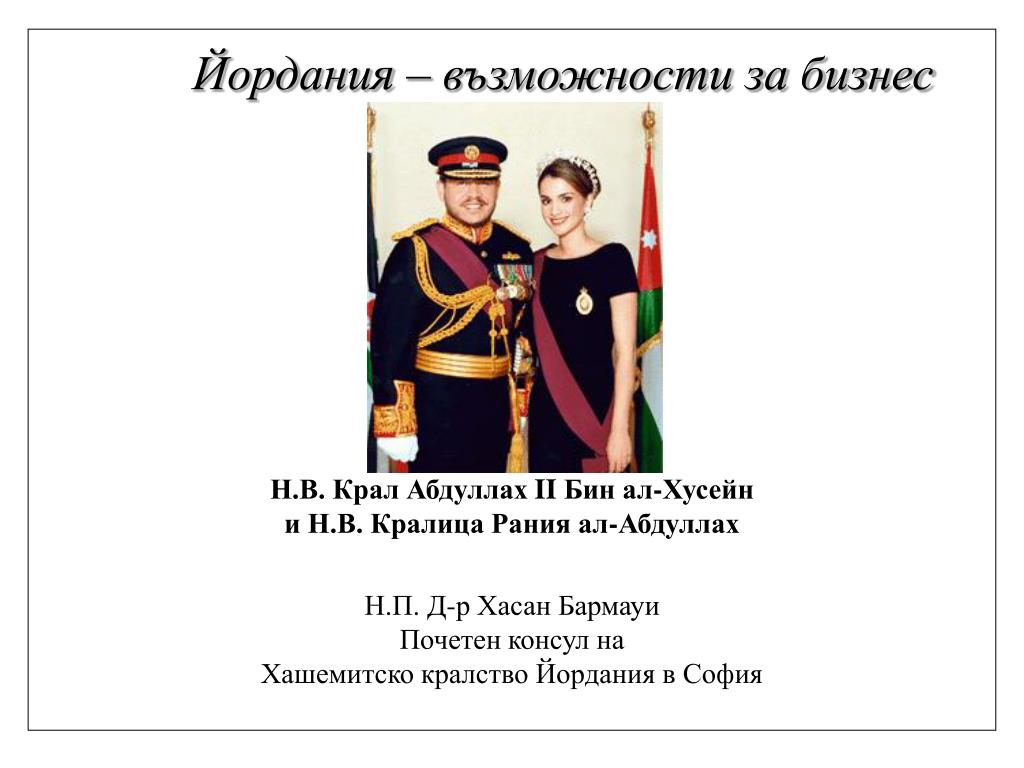 Йордания – възможности за бизнес

Н.В. Крал Абдуллах II Бин ал-Хусейн
и Н.В. Кралица Рания ал-Абдуллах

Н.П. Д-р Хасан Бармауи
Почетен консул на
Хашемитско кралство Йордания в София